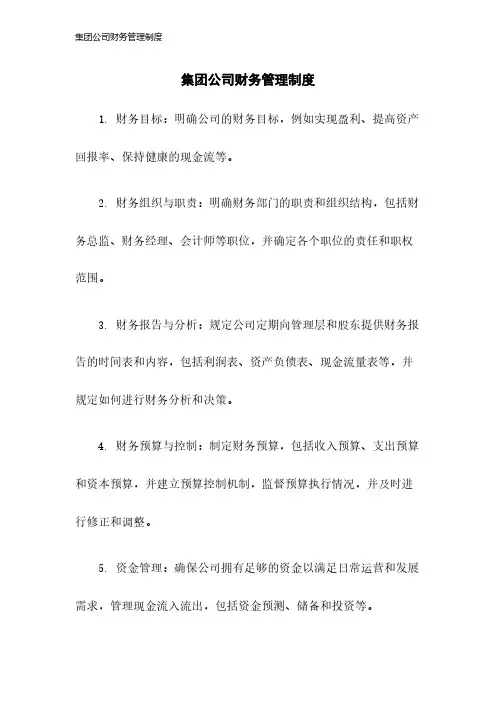 集团公司财务管理制度

集团公司财务管理制度

1. 财务目标：明确公司的财务目标，例如实现盈利、提高资产回报率、保持健康的现金流等。

2. 财务组织与职责：明确财务部门的职责和组织结构，包括财务总监、财务经理、会计师等职位，并确定各个职位的责任和职权范围。

3. 财务报告与分析：规定公司定期向管理层和股东提供财务报告的时间表和内容，包括利润表、资产负债表、现金流量表等，并规定如何进行财务分析和决策。

4. 财务预算与控制：制定财务预算，包括收入预算、支出预算和资本预算，并建立预算控制机制，监督预算执行情况，并及时进行修正和调整。

5. 资金管理：确保公司拥有足够的资金以满足日常运营和发展需求，管理现金流入流出，包括资金预测、储备和投资等。